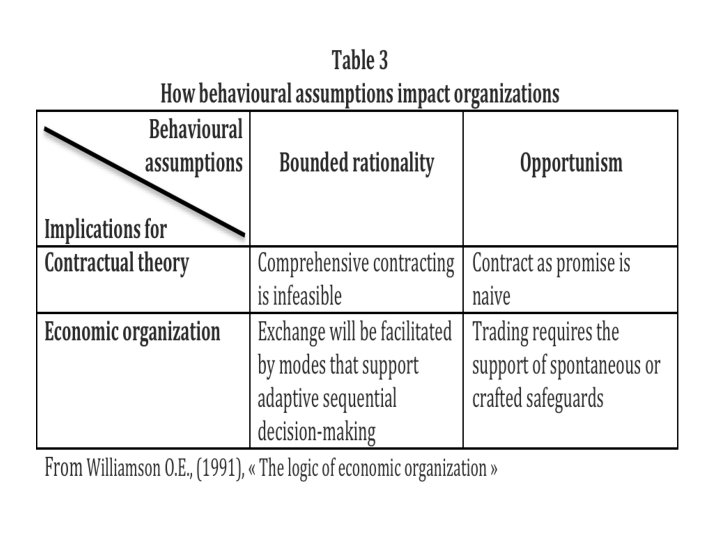 Table 3
How behavioural assumptions impact organizations

| Behavioural assumptions Implications for | Bounded rationality | Opportunism |
|---|---|---|
| Contractual theory | Comprehensive contracting is infeasible | Contract as promise is naive |
| Economic organization | Exchange will be facilitated by modes that support adaptive sequential decision-making | Trading requires the support of spontaneous or crafted safeguards |

From Williamson O.E., (1991), « The logic of economic organization »